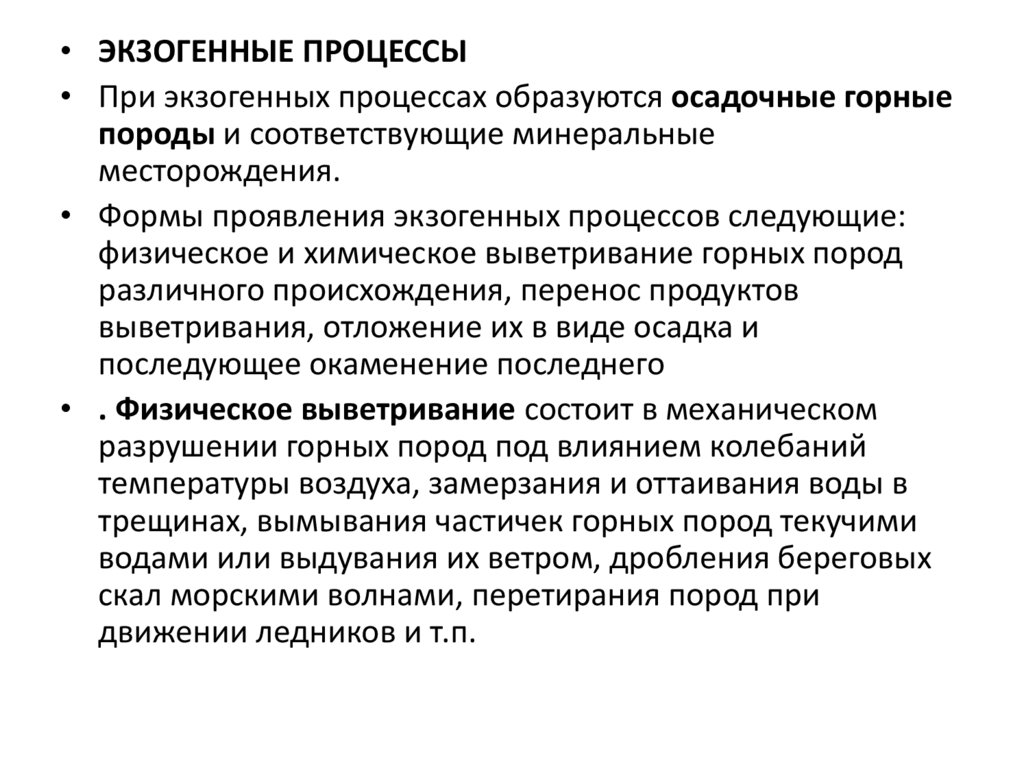 • ЭКЗОГЕННЫЕ ПРОЦЕССЫ

• При экзогенных процессах образуются осадочные горные породы и соответствующие минеральные месторождения.

• Формы проявления экзогенных процессов следующие: физическое и химическое выветривание горных пород различного происхождения, перенос продуктов выветривания, отложение их в виде осадка и последующее окаменение последнего

• . Физическое выветривание состоит в механическом разрушении горных пород под влиянием колебаний температуры воздуха, замерзания и оттаивания воды в трещинах, вымывания частичек горных пород текучими водами или выдувания их ветром, дробления береговых скал морскими волнами, перетирания пород при движении ледников и т.п.